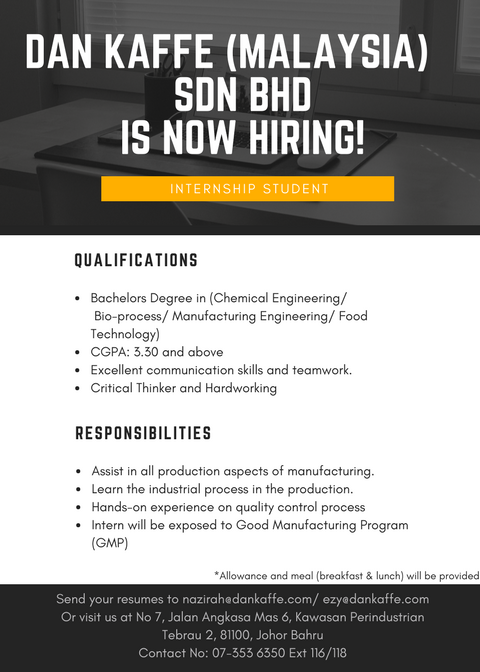 DAN KAFFE (MALAYSIA) SDN BHD IS NOW HIRING!

INTERNSHIP STUDENT

QUALIFICATIONS

• Bachelors Degree in (Chemical Engineering/ Bio-process/ Manufacturing Engineering/ Food Technology)
• CGPA: 3.30 and above
• Excellent communication skills and teamwork.
• Critical Thinker and Hardworking

RESPONSIBILITIES

• Assist in all production aspects of manufacturing.
• Learn the industrial process in the production.
• Hands-on experience on quality control process
• Intern will be exposed to Good Manufacturing Program (GMP)

*Allowance and meal (breakfast & lunch) will be provided

Send your resumes to nazirah@dankaffe.com/ ezy@dankaffe.com
Or visit us at No 7, Jalan Angkasa Mas 6, Kawasan Perindustrian Tebrau 2, 81100, Johor Bahru
Contact No: 07-353 6350 Ext 116/118